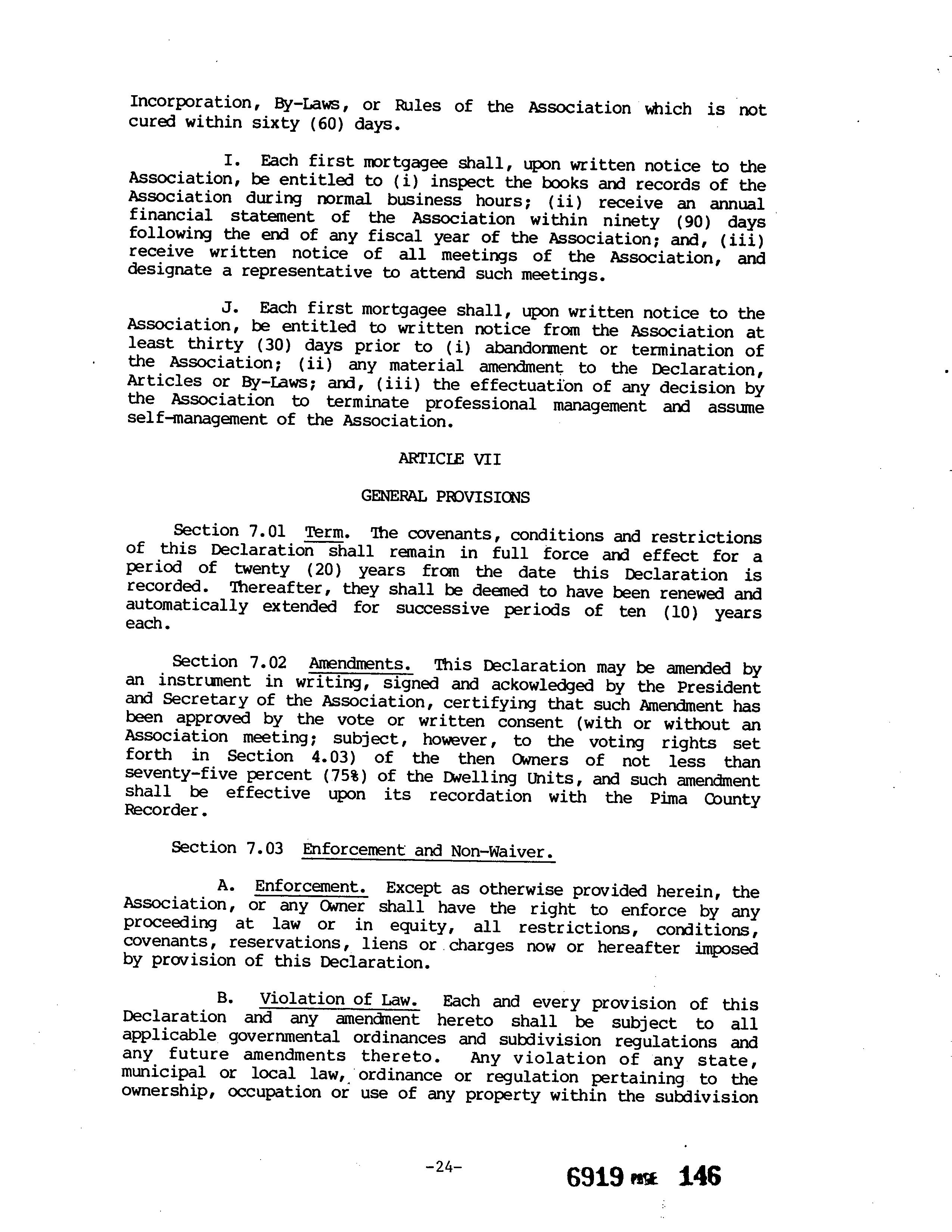 Incorporation, By-Laws, or Rules of the Association which is not cured within sixty (60) days.

I. Each first mortgagee shall, upon written notice to the Association, be entitled to (i) inspect the books and records of the Association during normal business hours; (ii) receive an annual financial statement of the Association within ninety (90) days following the end of any fiscal year of the Association; and, (iii) receive written notice of all meetings of the Association, and designate a representative to attend such meetings.

J. Each first mortgagee shall, upon written notice to the Association, be entitled to written notice from the Association at least thirty (30) days prior to (i) abandonment or termination of the Association; (ii) any material amendment to the Declaration, Articles or By-Laws; and, (iii) the effectuation of any decision by the Association to terminate professional management and assume self-management of the Association.

ARTICLE VII

GENERAL PROVISIONS

Section 7.01 Term. The covenants, conditions and restrictions of this Declaration shall remain in full force and effect for a period of twenty (20) years from the date this Declaration is recorded. Thereafter, they shall be deemed to have been renewed and automatically extended for successive periods of ten (10) years each.

Section 7.02 Amendments. This Declaration may be amended by an instrument in writing, signed and ackowledged by the President and Secretary of the Association, certifying that such Amendment has been approved by the vote or written consent (with or without an Association meeting; subject, however, to the voting rights set forth in Section 4.03) of the then Owners of not less than seventy-five percent (75%) of the Dwelling Units, and such amendment shall be effective upon its recordation with the Pima County Recorder.

Section 7.03 Enforcement and Non-Waiver.

A. Enforcement. Except as otherwise provided herein, the Association, or any Owner shall have the right to enforce by any proceeding at law or in equity, all restrictions, conditions, covenants, reservations, liens or charges now or hereafter imposed by provision of this Declaration.

B. Violation of Law. Each and every provision of this Declaration and any amendment hereto shall be subject to all applicable governmental ordinances and subdivision regulations and any future amendments thereto. Any violation of any state, municipal or local law, ordinance or regulation pertaining to the ownership, occupation or use of any property within the subdivision

-24-

6919 PAGE 146